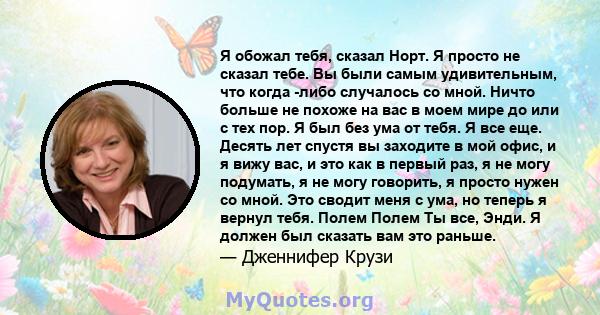 Я обожал тебя, сказал Норт. Я просто не сказал тебе. Вы были самым удивительным, что когда -либо случалось со мной. Ничто больше не похоже на вас в моем мире до или с тех пор. Я был без ума от тебя. Я все еще. Десять лет спустя вы заходите в мой офис, и я вижу вас, и это как в первый раз, я не могу подумать, я не могу говорить, я просто нужен со мной. Это сводит меня с ума, но теперь я вернул тебя. Полем Полем Ты все, Энди. Я должен был сказать вам это раньше.
— Дженнифер Крузи

MyQuotes.org